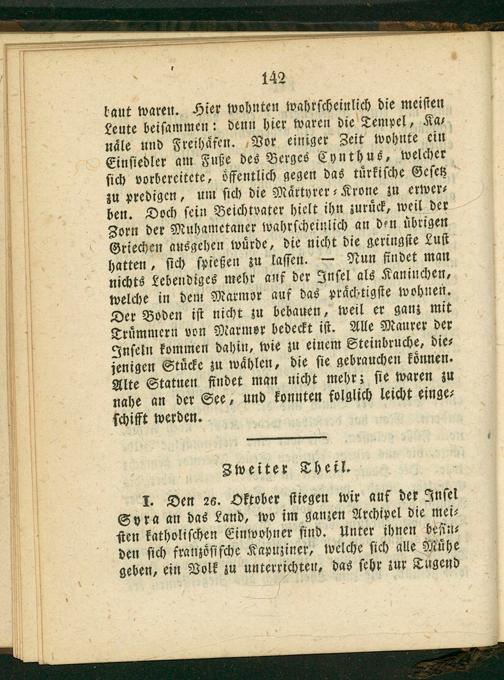 142

baut waren. Hier wohnten wahrscheinlich die meisten Leute beisammen: denn hier waren die Tempel, Kanäle und Freihäfen. Vor einiger Zeit wohnte ein Einsiedler am Fuße des Berges Cynthus, welcher sich vorbereitete, öffentlich gegen das türkische Gesetz zu predigen, um sich die Märtyrer-Krone zu erwerben. Doch sein Beichtvater hielt ihn zurück, weil der Zorn der Muhametaner wahrscheinlich an den übrigen Griechen ausgehen würde, die nicht die geringste Lust hatten, sich spießen zu lassen. — Nun findet man nichts Lebendiges mehr auf der Insel als Kaninchen, welche in dem Marmor auf das prächtigste wohnen. Der Boden ist nicht zu bebauen, weil er ganz mit Trümmern von Marmor bedeckt ist. Alle Maurer der Inseln kommen dahin, wie zu einem Steinbruche, diejenigen Stücke zu wählen, die sie gebrauchen können. Alte Statuen findet man nicht mehr; sie waren zu nahe an der See, und konnten folglich leicht eingeschifft werden.

Zweiter Theil.

I. Den 26. Oktober stiegen wir auf der Insel Syra an das Land, wo im ganzen Archipel die meisten katholischen Einwohner sind. Unter ihnen befinden sich französische Kapuziner, welche sich alle Mühe geben, ein Volk zu unterrichten, das sehr zur Tugend